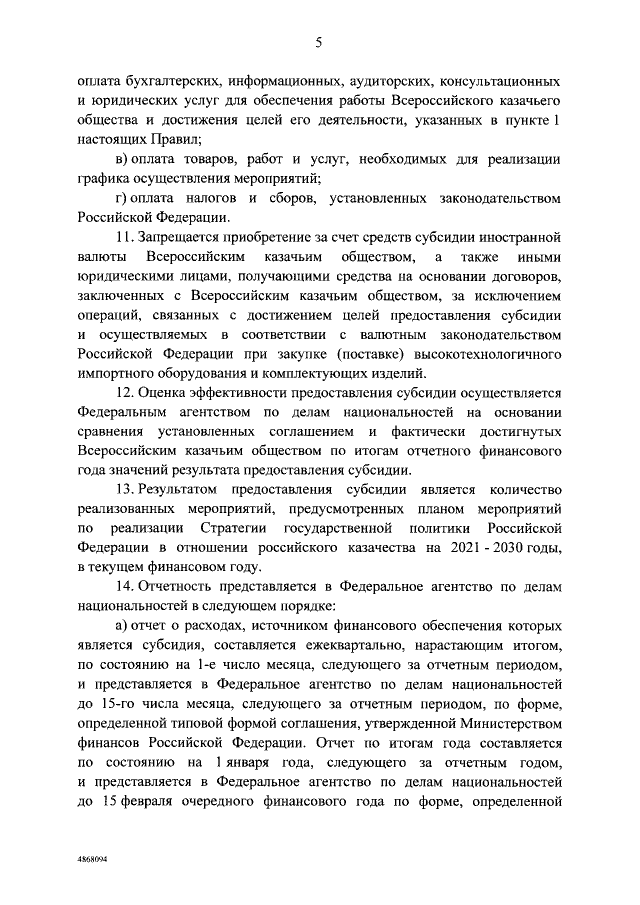 5

оплата бухгалтерских, информационных, аудиторских, консультационных и юридических услуг для обеспечения работы Всероссийского казачьего общества и достижения целей его деятельности, указанных в пункте 1 настоящих Правил;

в) оплата товаров, работ и услуг, необходимых для реализации графика осуществления мероприятий;

г) оплата налогов и сборов, установленных законодательством Российской Федерации.

11. Запрещается приобретение за счет средств субсидии иностранной валюты Всероссийским казачьим обществом, а также иными юридическими лицами, получающими средства на основании договоров, заключенных с Всероссийским казачьим обществом, за исключением операций, связанных с достижением целей предоставления субсидии и осуществляемых в соответствии с валютным законодательством Российской Федерации при закупке (поставке) высокотехнологичного импортного оборудования и комплектующих изделий.

12. Оценка эффективности предоставления субсидии осуществляется Федеральным агентством по делам национальностей на основании сравнения установленных соглашением и фактически достигнутых Всероссийским казачьим обществом по итогам отчетного финансового года значений результата предоставления субсидии.

13. Результатом предоставления субсидии является количество реализованных мероприятий, предусмотренных планом мероприятий по реализации Стратегии государственной политики Российской Федерации в отношении российского казачества на 2021 - 2030 годы, в текущем финансовом году.

14. Отчетность представляется в Федеральное агентство по делам национальностей в следующем порядке:

а) отчет о расходах, источником финансового обеспечения которых является субсидия, составляется ежеквартально, нарастающим итогом, по состоянию на 1-е число месяца, следующего за отчетным периодом, и представляется в Федеральное агентство по делам национальностей до 15-го числа месяца, следующего за отчетным периодом, по форме, определенной типовой формой соглашения, утвержденной Министерством финансов Российской Федерации. Отчет по итогам года составляется по состоянию на 1 января года, следующего за отчетным годом, и представляется в Федеральное агентство по делам национальностей до 15 февраля очередного финансового года по форме, определенной

4868094